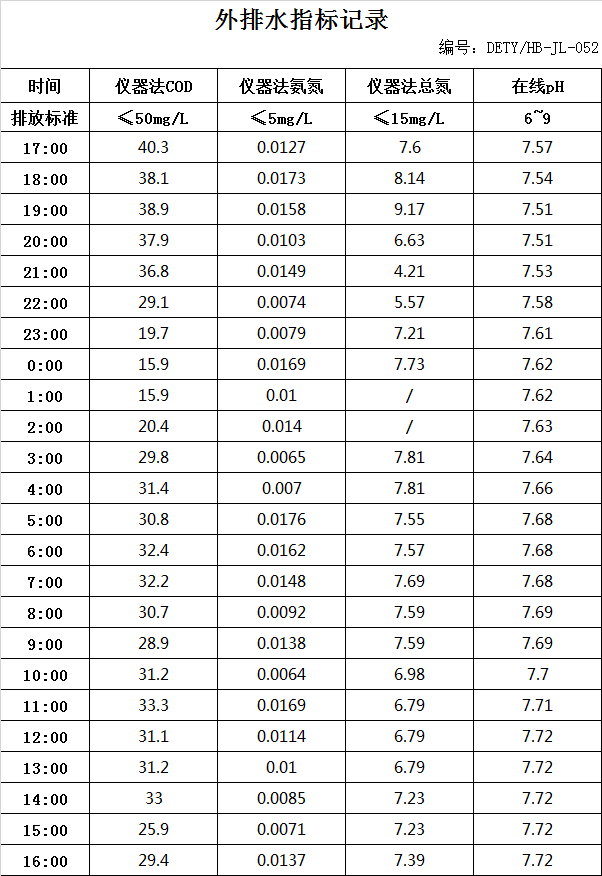 外排水指标记录

编号：DETY/HB-JL-052

| 时间 | 仪器法COD | 仪器法氨氮 | 仪器法总氮 | 在线pH |
|---|---|---|---|---|
| 排放标准 | ≤50mg/L | ≤5mg/L | ≤15mg/L | 6~9 |
| 17:00 | 40.3 | 0.0127 | 7.6 | 7.57 |
| 18:00 | 38.1 | 0.0173 | 8.14 | 7.54 |
| 19:00 | 38.9 | 0.0158 | 9.17 | 7.51 |
| 20:00 | 37.9 | 0.0103 | 6.63 | 7.51 |
| 21:00 | 36.8 | 0.0149 | 4.21 | 7.53 |
| 22:00 | 29.1 | 0.0074 | 5.57 | 7.58 |
| 23:00 | 19.7 | 0.0079 | 7.21 | 7.61 |
| 0:00 | 15.9 | 0.0169 | 7.73 | 7.62 |
| 1:00 | 15.9 | 0.01 | / | 7.62 |
| 2:00 | 20.4 | 0.014 | / | 7.63 |
| 3:00 | 29.8 | 0.0065 | 7.81 | 7.64 |
| 4:00 | 31.4 | 0.007 | 7.81 | 7.66 |
| 5:00 | 30.8 | 0.0176 | 7.55 | 7.68 |
| 6:00 | 32.4 | 0.0162 | 7.57 | 7.68 |
| 7:00 | 32.2 | 0.0148 | 7.69 | 7.68 |
| 8:00 | 30.7 | 0.0092 | 7.59 | 7.69 |
| 9:00 | 28.9 | 0.0138 | 7.59 | 7.69 |
| 10:00 | 31.2 | 0.0064 | 6.98 | 7.7 |
| 11:00 | 33.3 | 0.0169 | 6.79 | 7.71 |
| 12:00 | 31.1 | 0.0114 | 6.79 | 7.72 |
| 13:00 | 31.2 | 0.01 | 6.79 | 7.72 |
| 14:00 | 33 | 0.0085 | 7.23 | 7.72 |
| 15:00 | 25.9 | 0.0071 | 7.23 | 7.72 |
| 16:00 | 29.4 | 0.0137 | 7.39 | 7.72 |